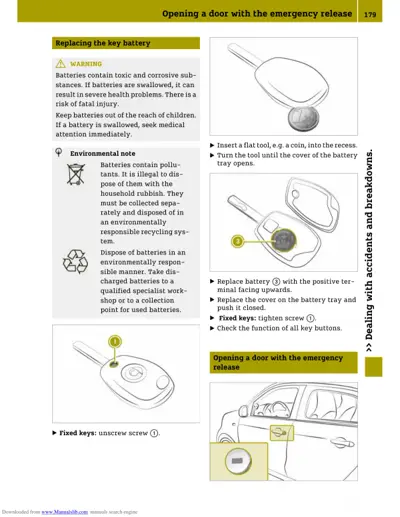 Opening a door with the emergency release 179

Replacing the key battery

⚠ WARNING

Batteries contain toxic and corrosive substances. If batteries are swallowed, it can result in severe health problems. There is a risk of fatal injury.

Keep batteries out of the reach of children. If a battery is swallowed, seek medical attention immediately.

Environmental note

Batteries contain pollutants. It is illegal to dispose of them with the household rubbish. They must be collected separately and disposed of in an environmentally responsible recycling system.

Dispose of batteries in an environmentally responsible manner. Take discharged batteries to a qualified specialist workshop or to a collection point for used batteries.

1

▶ Fixed keys: unscrew screw ①.

▶ Insert a flat tool, e.g. a coin, into the recess.
▶ Turn the tool until the cover of the battery tray opens.

3

▶ Replace battery ③ with the positive terminal facing upwards.
▶ Replace the cover on the battery tray and push it closed.
▶ Fixed keys: tighten screw ①.
▶ Check the function of all key buttons.

Opening a door with the emergency release

>> Dealing with accidents and breakdowns.

Downloaded from www.Manualslib.com manuals search engine